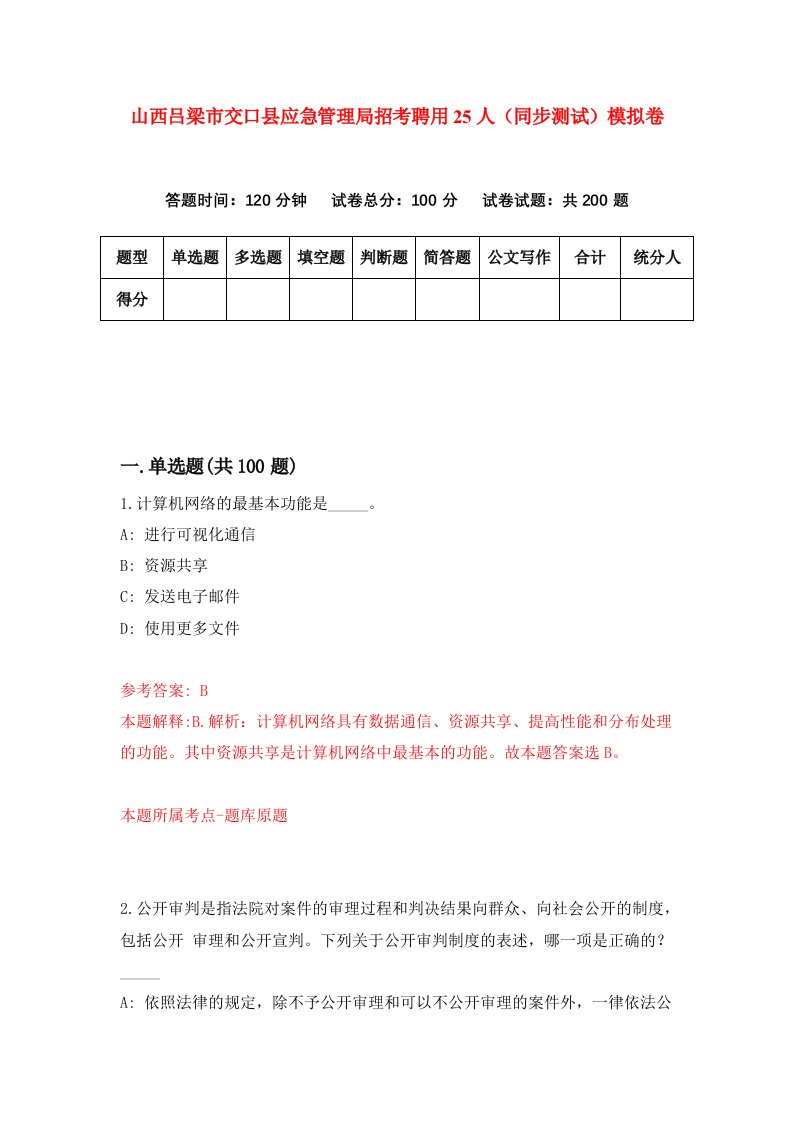 山西吕梁市交口县应急管理局招考聘用25人（同步测试）模拟卷

答题时间：120分钟　试卷总分：100分　试卷试题：共200题

| 题型 | 单选题 | 多选题 | 填空题 | 判断题 | 简答题 | 公文写作 | 合计 | 统分人 |
|---|---|---|---|---|---|---|---|---|
| 得分 | | | | | | | | |

一.单选题(共100题)

1.计算机网络的最基本功能是_____。

A: 进行可视化通信

B: 资源共享

C: 发送电子邮件

D: 使用更多文件

参考答案: B

本题解释:B.解析：计算机网络具有数据通信、资源共享、提高性能和分布处理的功能。其中资源共享是计算机网络中最基本的功能。故本题答案选B。

本题所属考点-题库原题

2.公开审判是指法院对案件的审理过程和判决结果向群众、向社会公开的制度，包括公开 审理和公开宣判。下列关于公开审判制度的表述，哪一项是正确的？_____

A: 依照法律的规定，除不予公开审理和可以不公开审理的案件外，一律依法公